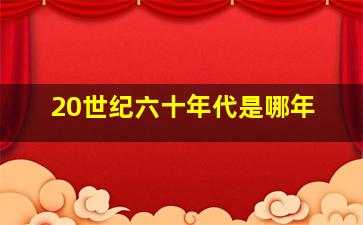 20世纪六十年代是哪年